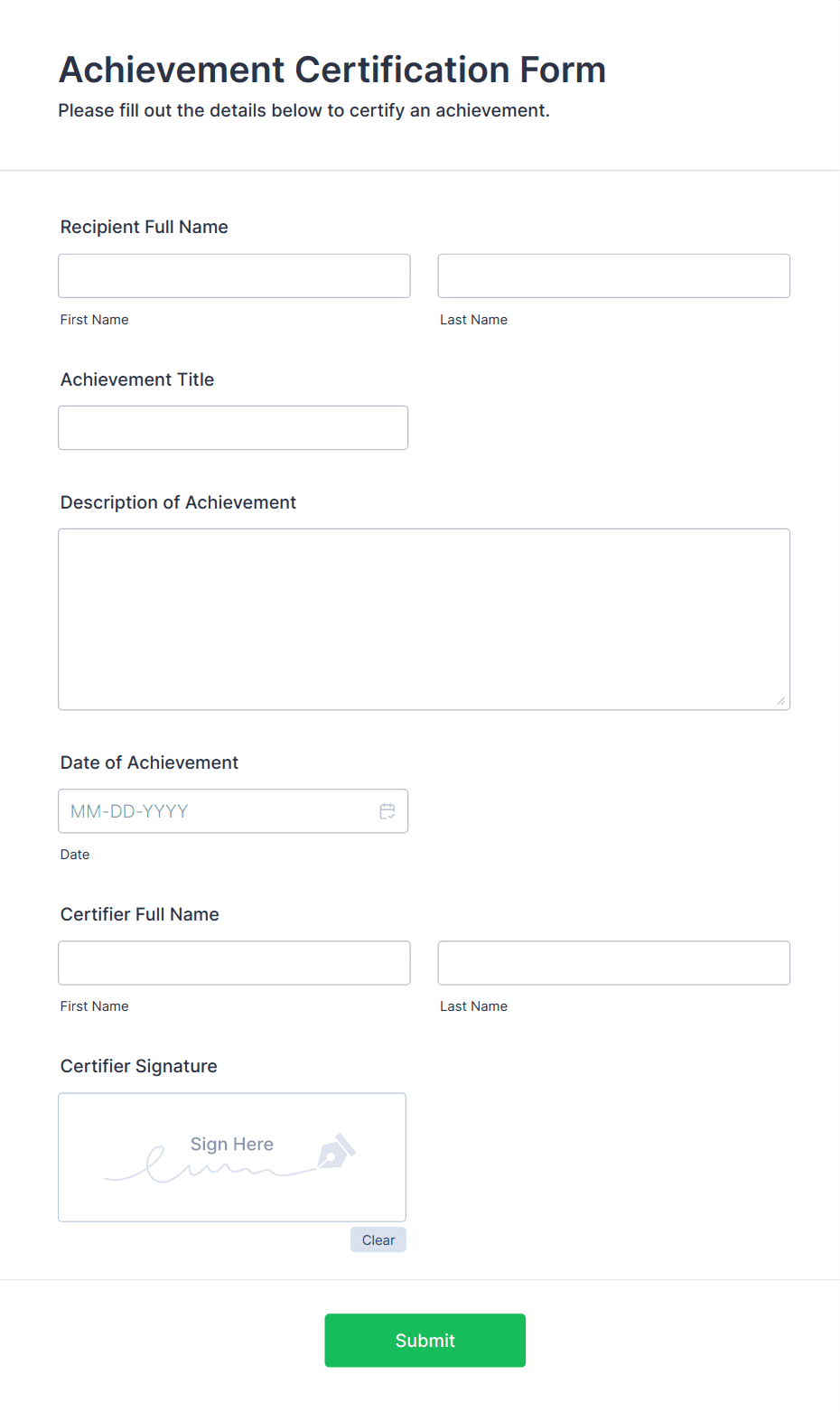 Achievement Certification Form
Please fill out the details below to certify an achievement.

Recipient Full Name

First Name

Last Name

Achievement Title

Description of Achievement

Date of Achievement

MM-DD-YYYY

Date

Certifier Full Name

First Name

Last Name

Certifier Signature

Sign Here

Clear

Submit